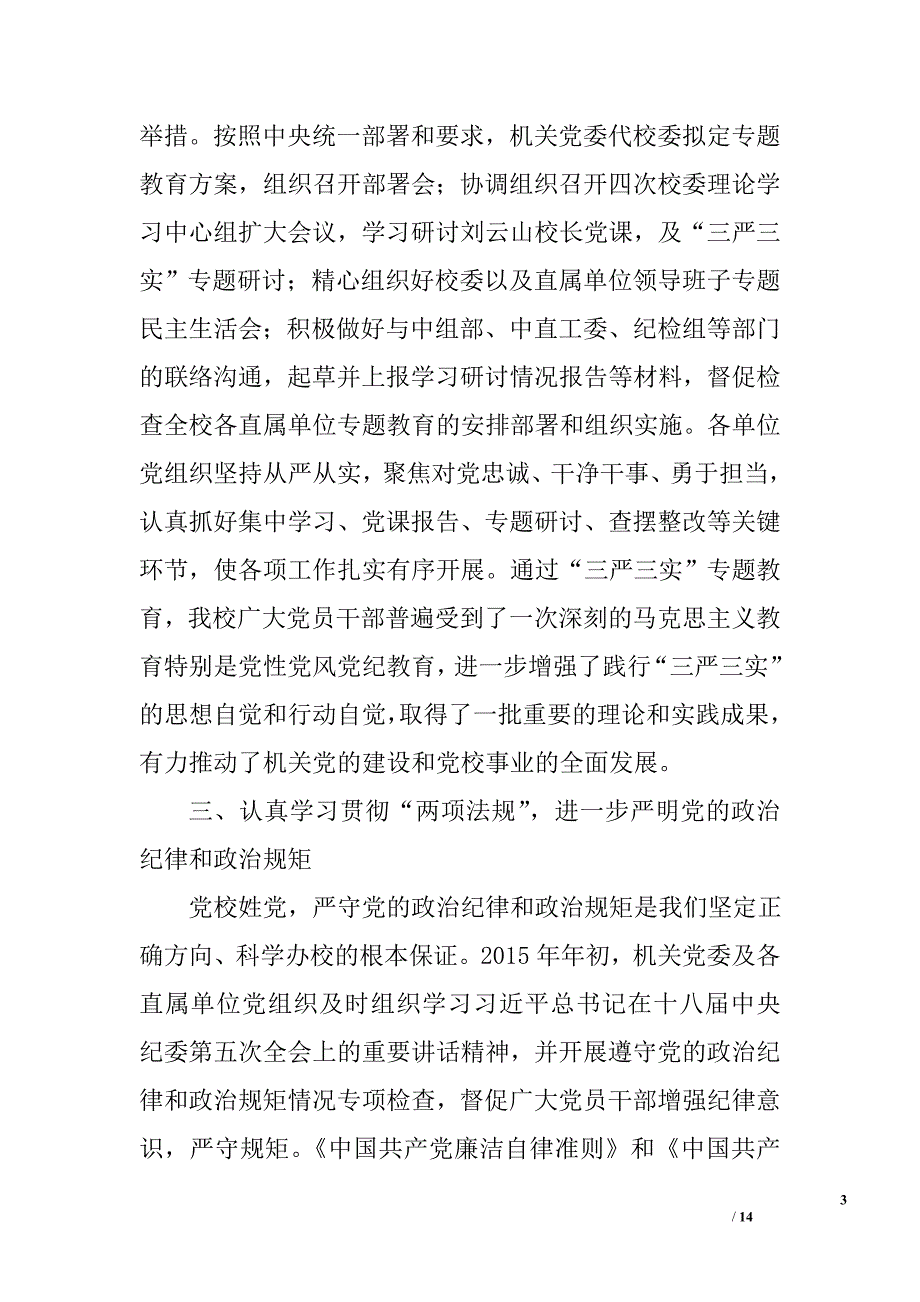 举措。按照中央统一部署和要求，机关党委代校委拟定专题教育方案，组织召开部署会；协调组织召开四次校委理论学习中心组扩大会议，学习研讨刘云山校长党课，及“三严三实”专题研讨；精心组织好校委以及直属单位领导班子专题民主生活会；积极做好与中组部、中直工委、纪检组等部门的联络沟通，起草并上报学习研讨情况报告等材料，督促检查全校各直属单位专题教育的安排部署和组织实施。各单位党组织坚持从严从实，聚焦对党忠诚、干净干事、勇于担当，认真抓好集中学习、党课报告、专题研讨、查摆整改等关键环节，使各项工作扎实有序开展。通过“三严三实”专题教育，我校广大党员干部普遍受到了一次深刻的马克思主义教育特别是党性党风党纪教育，进一步增强了践行“三严三实”的思想自觉和行动自觉，取得了一批重要的理论和实践成果，有力推动了机关党的建设和党校事业的全面发展。

三、认真学习贯彻“两项法规”，进一步严明党的政治纪律和政治规矩

党校姓党，严守党的政治纪律和政治规矩是我们坚定正确方向、科学办校的根本保证。2015 年年初，机关党委及各直属单位党组织及时组织学习习近平总书记在十八届中央纪委第五次全会上的重要讲话精神，并开展遵守党的政治纪律和政治规矩情况专项检查，督促广大党员干部增强纪律意识，严守规矩。《中国共产党廉洁自律准则》和《中国共产

3

/ 14